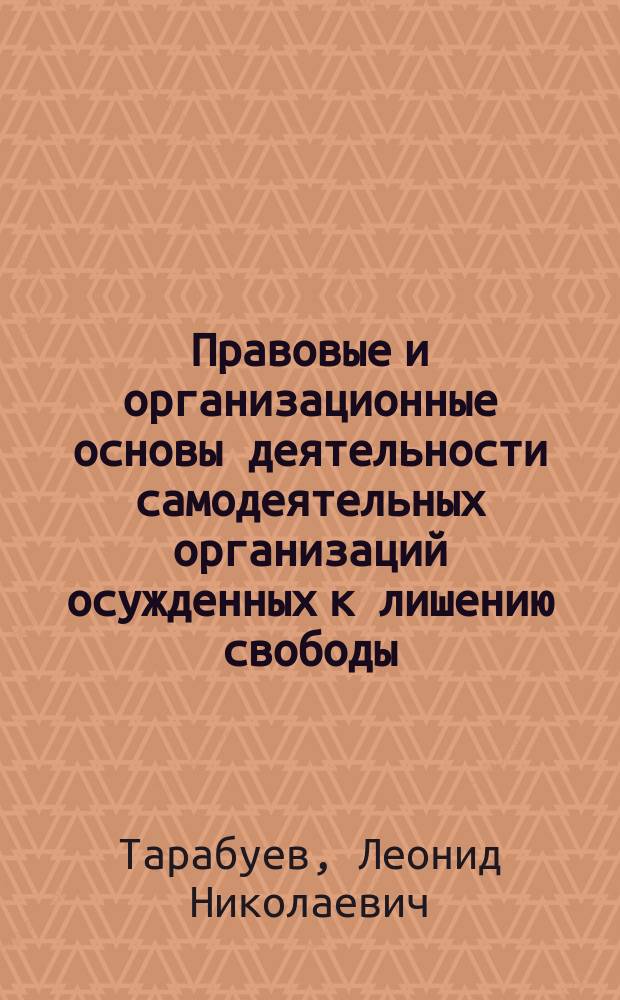 Правовые и организационные основы деятельности самодеятельных организаций осужденных к лишению свободы

Тарабуев, Леонид Николаевич